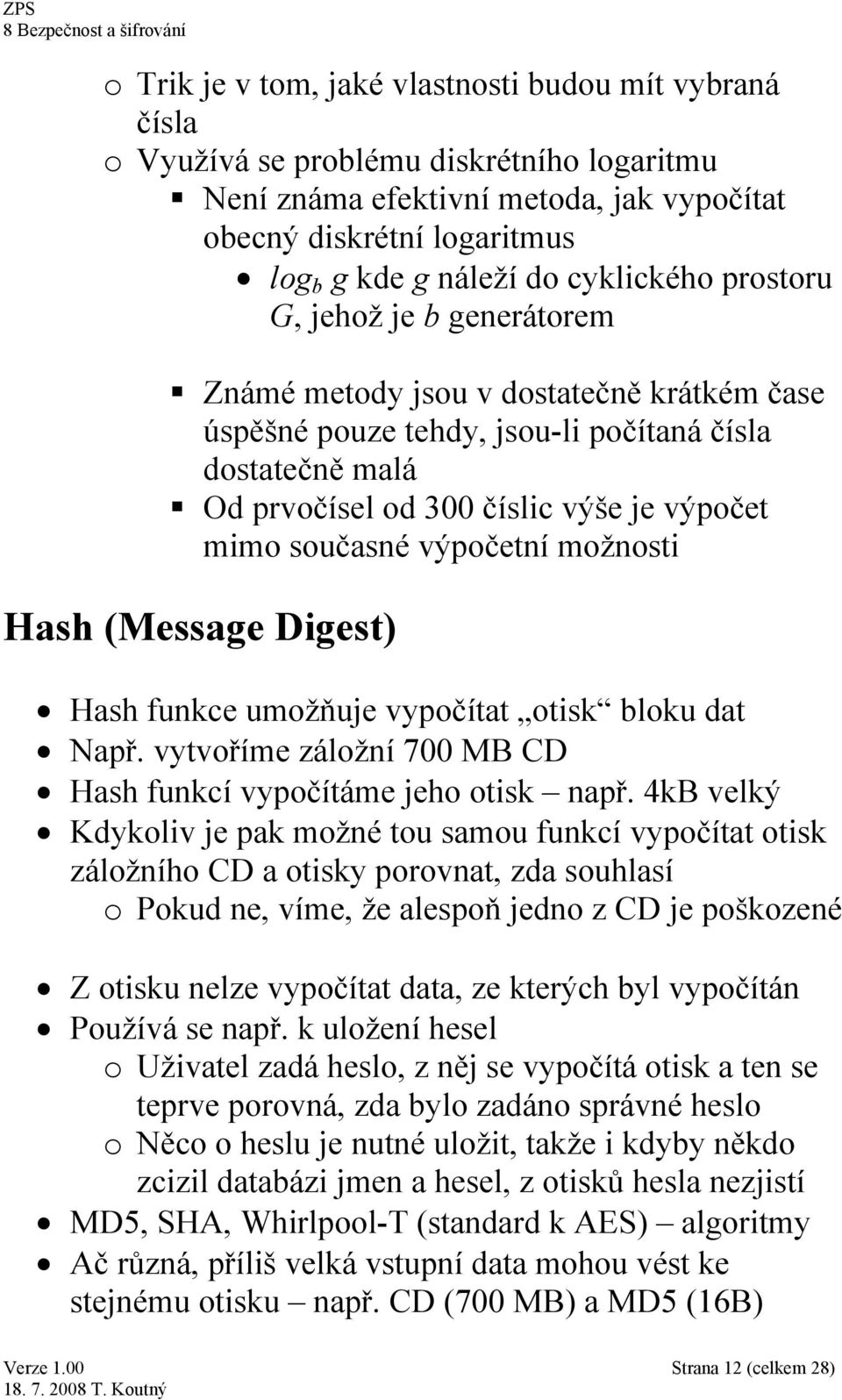 ZPS
8 Bezpečnost a šifrování

o Trik je v tom, jaké vlastnosti budou mít vybraná čísla
o Využívá se problému diskrétního logaritmu
▪ Není známa efektivní metoda, jak vypočítat obecný diskrétní logaritmus
• $log_b\ g$ kde $g$ náleží do cyklického prostoru $G$, jehož je $b$ generátorem

▪ Známé metody jsou v dostatečně krátkém čase úspěšné pouze tehdy, jsou-li počítaná čísla dostatečně malá
▪ Od prvočísel od 300 číslic výše je výpočet mimo současné výpočetní možnosti

Hash (Message Digest)

• Hash funkce umožňuje vypočítat „otisk“ bloku dat
• Např. vytvoříme záložní 700 MB CD
• Hash funkcí vypočítáme jeho otisk – např. 4kB velký
• Kdykoliv je pak možné tou samou funkcí vypočítat otisk záložního CD a otisky porovnat, zda souhlasí
o Pokud ne, víme, že alespoň jedno z CD je poškozené

• Z otisku nelze vypočítat data, ze kterých byl vypočítán
• Používá se např. k uložení hesel
o Uživatel zadá heslo, z něj se vypočítá otisk a ten se teprve porovná, zda bylo zadáno správné heslo
o Něco o heslu je nutné uložit, takže i kdyby někdo zcizil databázi jmen a hesel, z otisků hesla nezjistí
• MD5, SHA, Whirlpool-T (standard k AES) – algoritmy
• Ač různá, příliš velká vstupní data mohou vést ke stejnému otisku – např. CD (700 MB) a MD5 (16B)

Verze 1.00
18. 7. 2008 T. Koutný
Strana 12 (celkem 28)